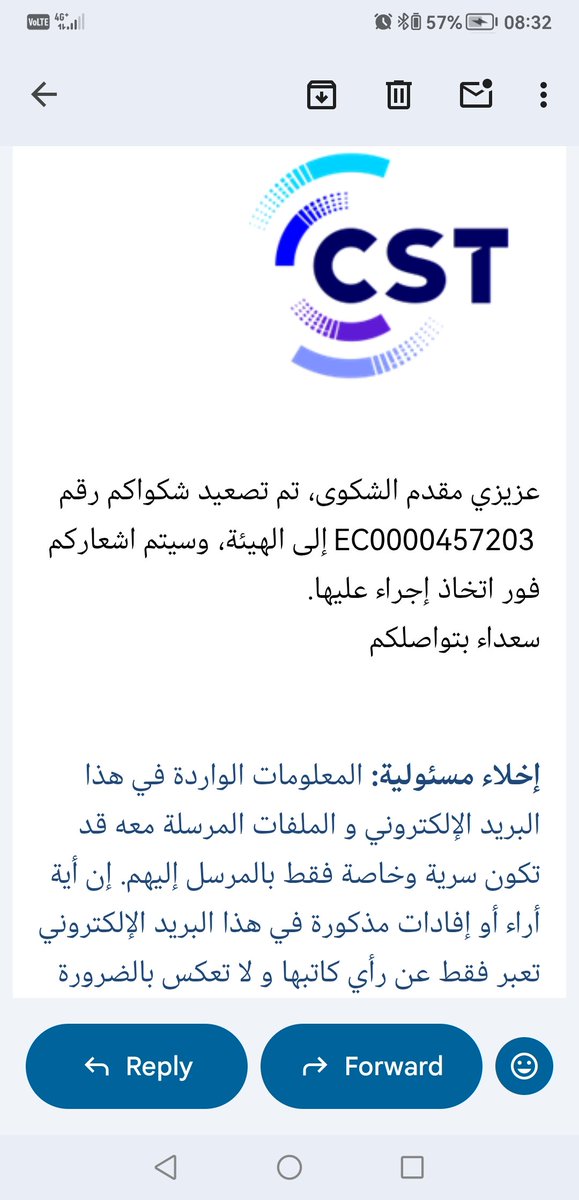 VoLTE 4G+ 57% 08:32

CST

عزيزي مقدم الشكوى، تم تصعيد شكواكم رقم EC0000457203 إلى الهيئة، وسيتم اشعاركم فور اتخاذ إجراء عليها.
سعداء بتواصلكم

إخلاء مسئولية: المعلومات الواردة في هذا البريد الإلكتروني و الملفات المرسلة معه قد تكون سرية وخاصة فقط بالمرسل إليهم. إن أية أراء أو إفادات مذكورة في هذا البريد الإلكتروني تعبر فقط عن رأي كاتبها و لا تعكس بالضرورة

Reply
Forward